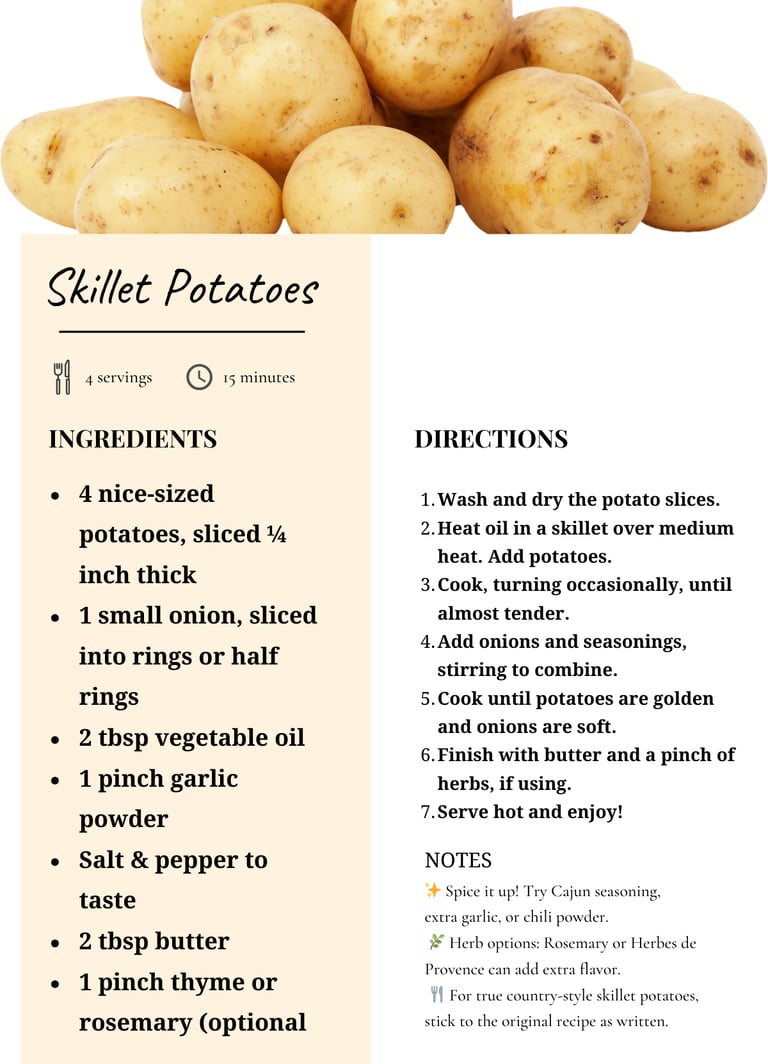 Skillet Potatoes

4 servings 15 minutes

INGREDIENTS

- 4 nice-sized potatoes, sliced ¼ inch thick
- 1 small onion, sliced into rings or half rings
- 2 tbsp vegetable oil
- 1 pinch garlic powder
- Salt & pepper to taste
- 2 tbsp butter
- 1 pinch thyme or rosemary (optional

DIRECTIONS

1. Wash and dry the potato slices.
2. Heat oil in a skillet over medium heat. Add potatoes.
3. Cook, turning occasionally, until almost tender.
4. Add onions and seasonings, stirring to combine.
5. Cook until potatoes are golden and onions are soft.
6. Finish with butter and a pinch of herbs, if using.
7. Serve hot and enjoy!

NOTES

✨ Spice it up! Try Cajun seasoning, extra garlic, or chili powder.
🌿 Herb options: Rosemary or Herbes de Provence can add extra flavor.
🍴 For true country-style skillet potatoes, stick to the original recipe as written.